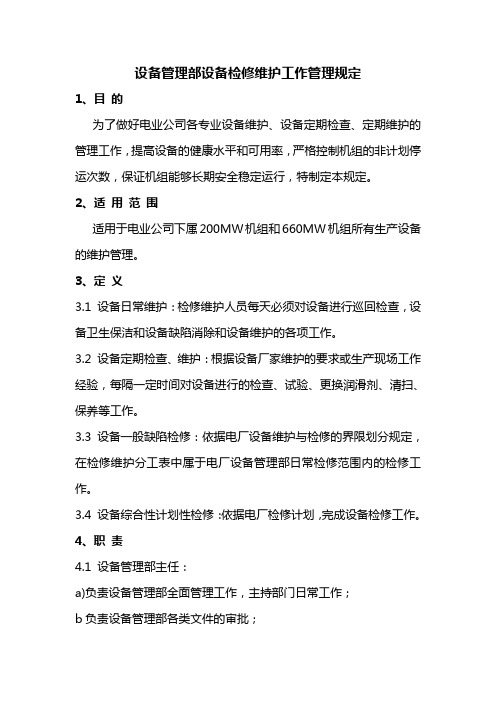 设备管理部设备检修维护工作管理规定

1、目 的

为了做好电业公司各专业设备维护、设备定期检查、定期维护的管理工作，提高设备的健康水平和可用率，严格控制机组的非计划停运次数，保证机组能够长期安全稳定运行，特制定本规定。

2、适 用 范 围

适用于电业公司下属200MW机组和660MW机组所有生产设备的维护管理。

3、定 义

3.1 设备日常维护：检修维护人员每天必须对设备进行巡回检查，设备卫生保洁和设备缺陷消除和设备维护的各项工作。

3.2 设备定期检查、维护：根据设备厂家维护的要求或生产现场工作经验，每隔一定时间对设备进行的检查、试验、更换润滑剂、清扫、保养等工作。

3.3 设备一般缺陷检修：依据电厂设备维护与检修的界限划分规定，在检修维护分工表中属于电厂设备管理部日常检修范围内的检修工作。

3.4 设备综合性计划性检修：依据电厂检修计划，完成设备检修工作。

4、职 责

4.1 设备管理部主任：

a)负责设备管理部全面管理工作，主持部门日常工作；

b 负责设备管理部各类文件的审批；